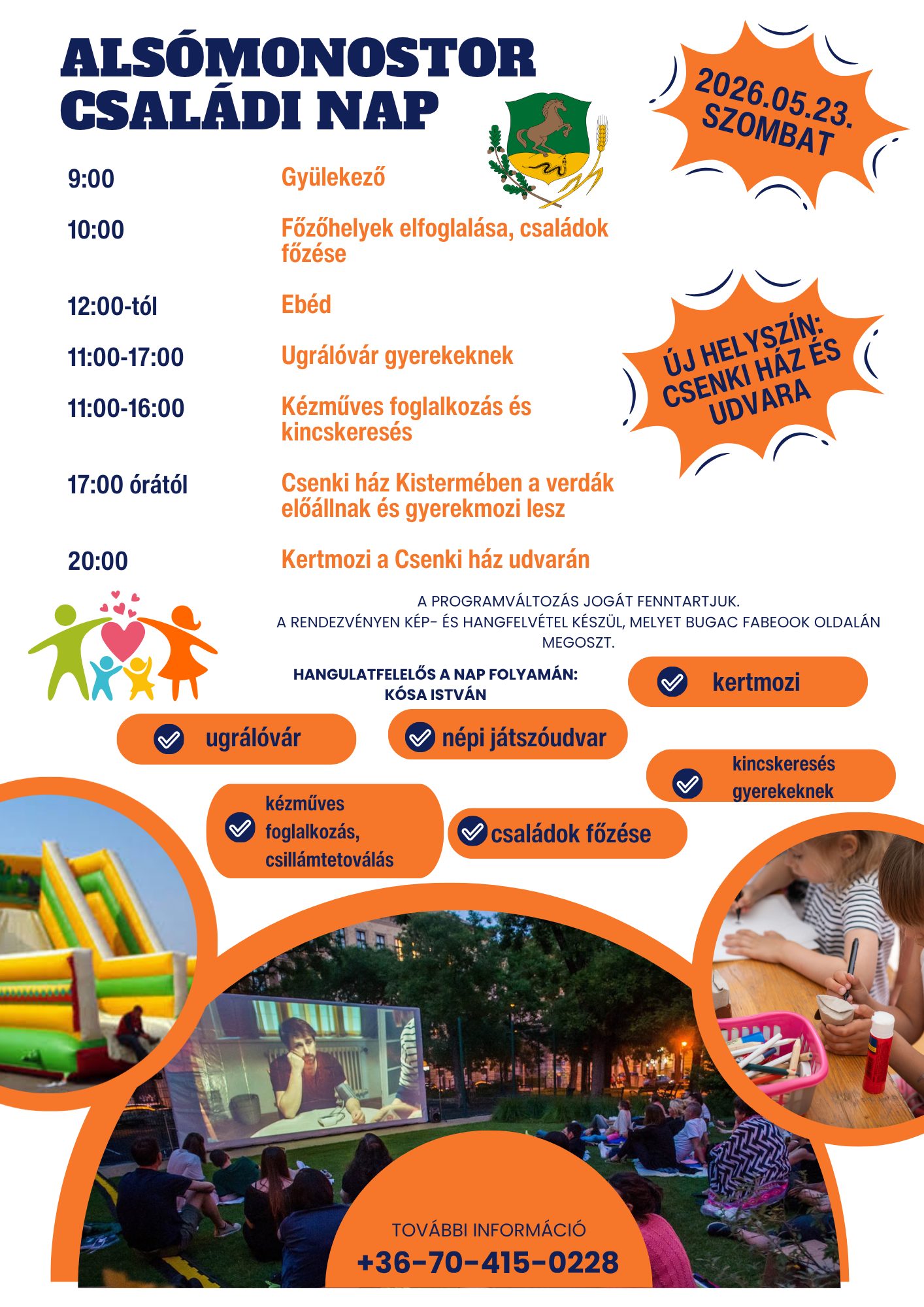 ALSÓMONOSTOR
CSALÁDI NAP

2026.05.23.
SZOMBAT

9:00
Gyülekező

10:00
Főzőhelyek elfoglalása, családok főzése

12:00-tól
Ebéd

11:00-17:00
Ugrálóvár gyerekeknek

11:00-16:00
Kézműves foglalkozás és kincskeresés

17:00 órától
Csenki ház Kistermében a verdák előállnak és gyerekmozi lesz

20:00
Kertmozi a Csenki ház udvarán

ÚJ HELYSZÍN:
CSENKI HÁZ ÉS
UDVARA

A PROGRAMVÁLTOZÁS JOGÁT FENNTARTJUK.
A RENDEZVÉNYEN KÉP- ÉS HANGFELVÉTEL KÉSZÜL, MELYET BUGAC FABEOOK OLDALÁN MEGOSZT.

HANGULATFELELŐS A NAP FOLYAMÁN:
KÓSA ISTVÁN

kertmozi

ugrálóvár

népi játszóudvar

kincskeresés gyerekeknek

kézműves foglalkozás, csillámtetoválás

családok főzése

TOVÁBBI INFORMÁCIÓ
+36-70-415-0228